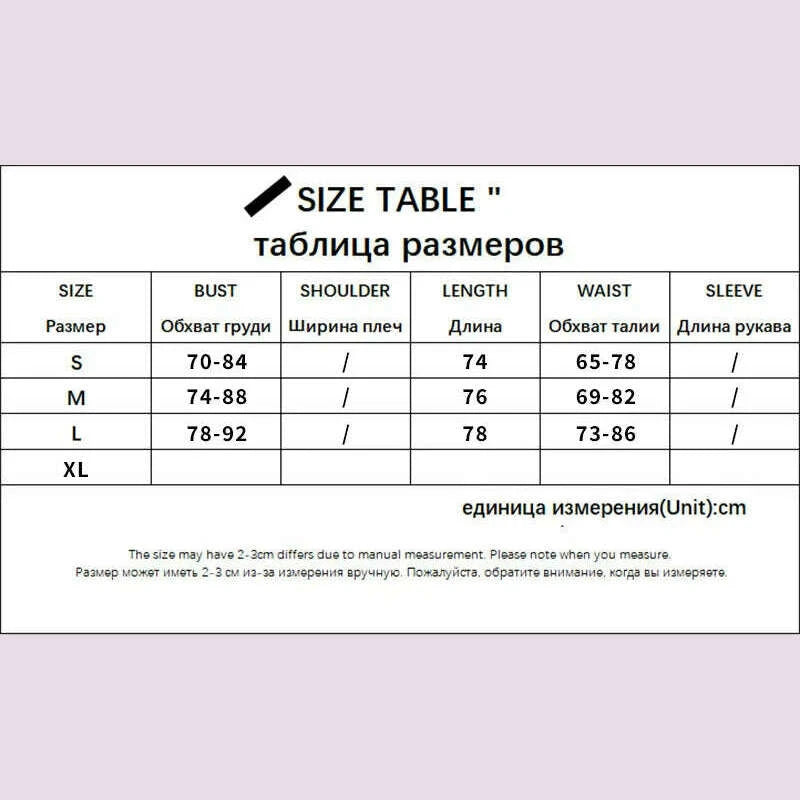 SIZE TABLE "
таблица размеров

| SIZE Размер | BUST Обхват груди | SHOULDER Ширина плеч | LENGTH Длина | WAIST Обхват талии | SLEEVE Длина рукава |
|---|---|---|---|---|---|
| S | 70-84 | / | 74 | 65-78 | / |
| M | 74-88 | / | 76 | 69-82 | / |
| L | 78-92 | / | 78 | 73-86 | / |
| XL | | | | | |

единица измерения(Unit):cm

The size may have 2-3cm differs due to manual measurement. Please note when you measure.
Размер может иметь 2-3 см из-за измерения вручную. Пожалуйста, обратите внимание, когда вы измеряете.